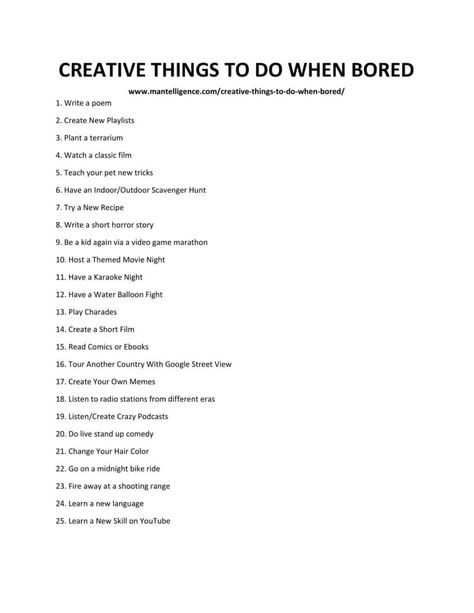 CREATIVE THINGS TO DO WHEN BORED

www.mantelligence.com/creative-things-to-do-when-bored/

1. Write a poem

2. Create New Playlists

3. Plant a terrarium

4. Watch a classic film

5. Teach your pet new tricks

6. Have an Indoor/Outdoor Scavenger Hunt

7. Try a New Recipe

8. Write a short horror story

9. Be a kid again via a video game marathon

10. Host a Themed Movie Night

11. Have a Karaoke Night

12. Have a Water Balloon Fight

13. Play Charades

14. Create a Short Film

15. Read Comics or Ebooks

16. Tour Another Country With Google Street View

17. Create Your Own Memes

18. Listen to radio stations from different eras

19. Listen/Create Crazy Podcasts

20. Do live stand up comedy

21. Change Your Hair Color

22. Go on a midnight bike ride

23. Fire away at a shooting range

24. Learn a new language

25. Learn a New Skill on YouTube